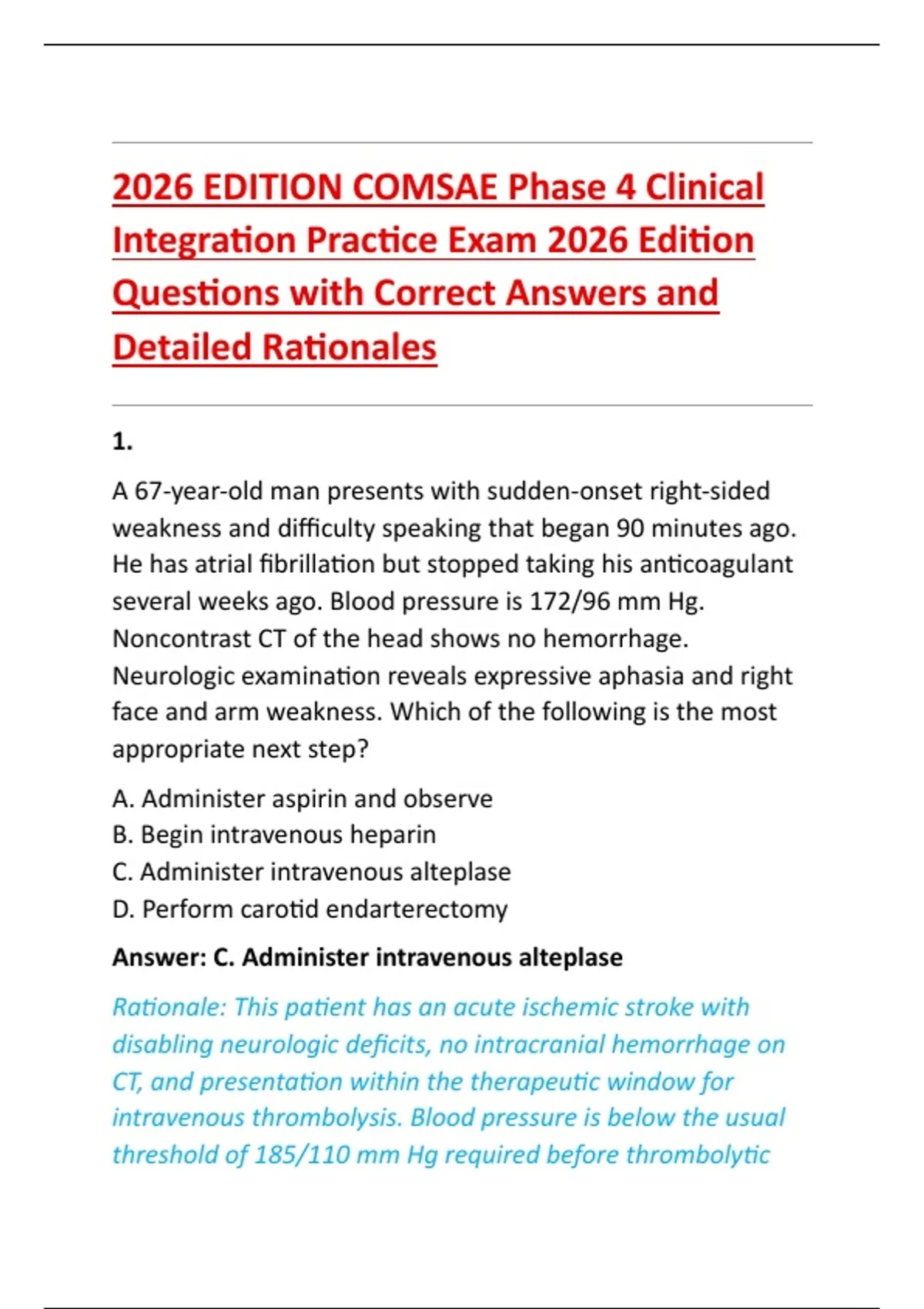 2026 EDITION COMSAE Phase 4 Clinical Integration Practice Exam 2026 Edition Questions with Correct Answers and Detailed Rationales

1.

A 67-year-old man presents with sudden-onset right-sided weakness and difficulty speaking that began 90 minutes ago. He has atrial fibrillation but stopped taking his anticoagulant several weeks ago. Blood pressure is 172/96 mm Hg. Noncontrast CT of the head shows no hemorrhage. Neurologic examination reveals expressive aphasia and right face and arm weakness. Which of the following is the most appropriate next step?

A. Administer aspirin and observe
B. Begin intravenous heparin
C. Administer intravenous alteplase
D. Perform carotid endarterectomy

Answer: C. Administer intravenous alteplase

Rationale: This patient has an acute ischemic stroke with disabling neurologic deficits, no intracranial hemorrhage on CT, and presentation within the therapeutic window for intravenous thrombolysis. Blood pressure is below the usual threshold of 185/110 mm Hg required before thrombolytic